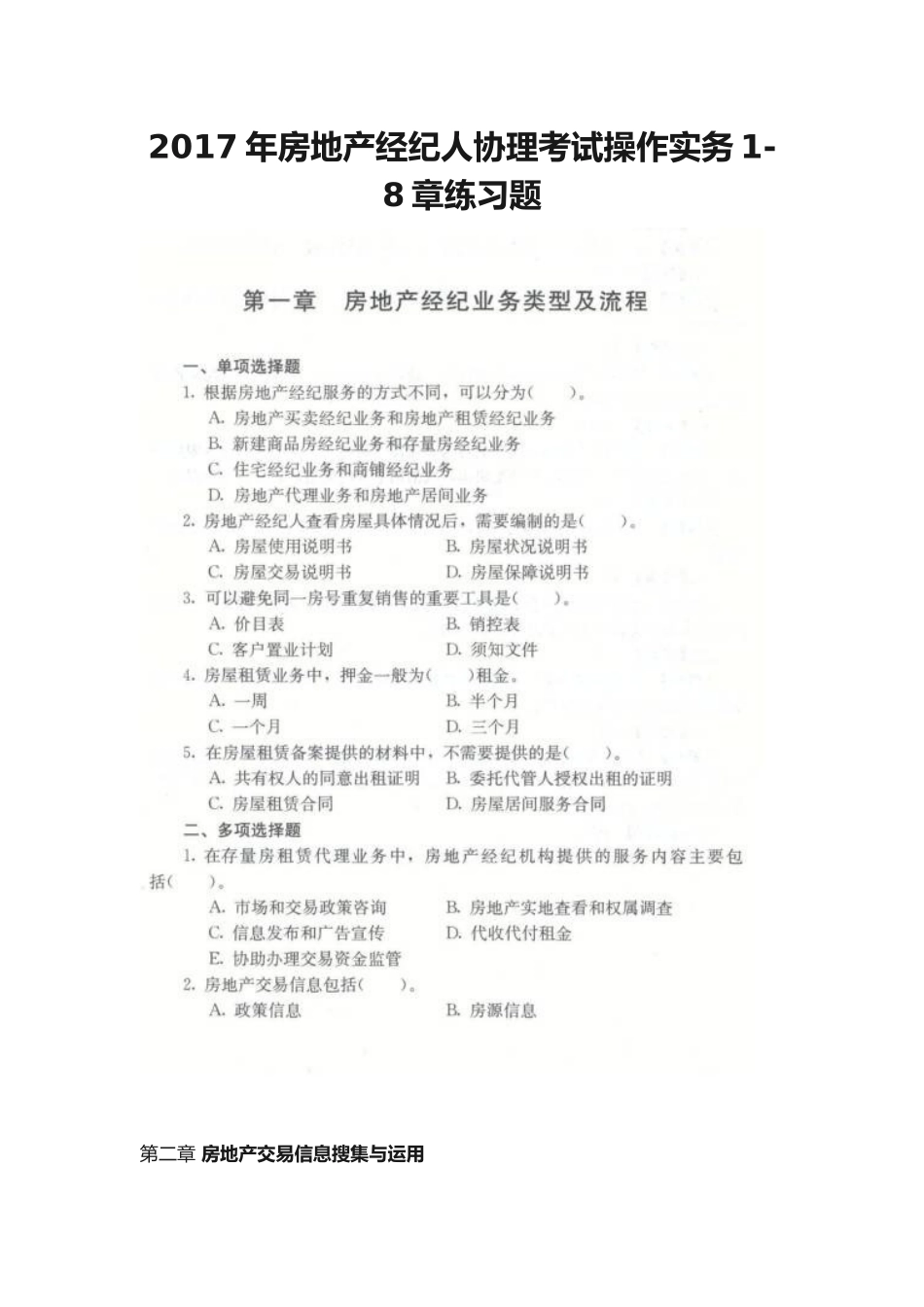 2017 年房地产经纪人协理考试操作实务 1-8 章练习题

第一章　房地产经纪业务类型及流程

一、单项选择题

1. 根据房地产经纪服务的方式不同，可以分为(　　)。

A. 房地产买卖经纪业务和房地产租赁经纪业务

B. 新建商品房经纪业务和存量房经纪业务

C. 住宅经纪业务和商铺经纪业务

D. 房地产代理业务和房地产居间业务

2. 房地产经纪人查看房屋具体情况后，需要编制的是(　　)。

A. 房屋使用说明书　　B. 房屋状况说明书

C. 房屋交易说明书　　D. 房屋保障说明书

3. 可以避免同一房号重复销售的重要工具是(　　)。

A. 价目表　　B. 销控表

C. 客户置业计划　　D. 须知文件

4. 房屋租赁业务中，押金一般为(　　)租金。

A. 一周　　B. 半个月

C. 一个月　　D. 三个月

5. 在房屋租赁备案提供的材料中，不需要提供的是(　　)。

A. 共有权人的同意出租证明　　B. 委托代管人授权出租的证明

C. 房屋租赁合同　　D. 房屋居间服务合同

二、多项选择题

1. 在存量房租赁代理业务中，房地产经纪机构提供的服务内容主要包括(　　)。

A. 市场和交易政策咨询　　B. 房地产实地查看和权属调查

C. 信息发布和广告宣传　　D. 代收代付租金

E. 协助办理交易资金监管

2. 房地产交易信息包括(　　)。

A. 政策信息　　B. 房源信息

第二章 房地产交易信息搜集与运用